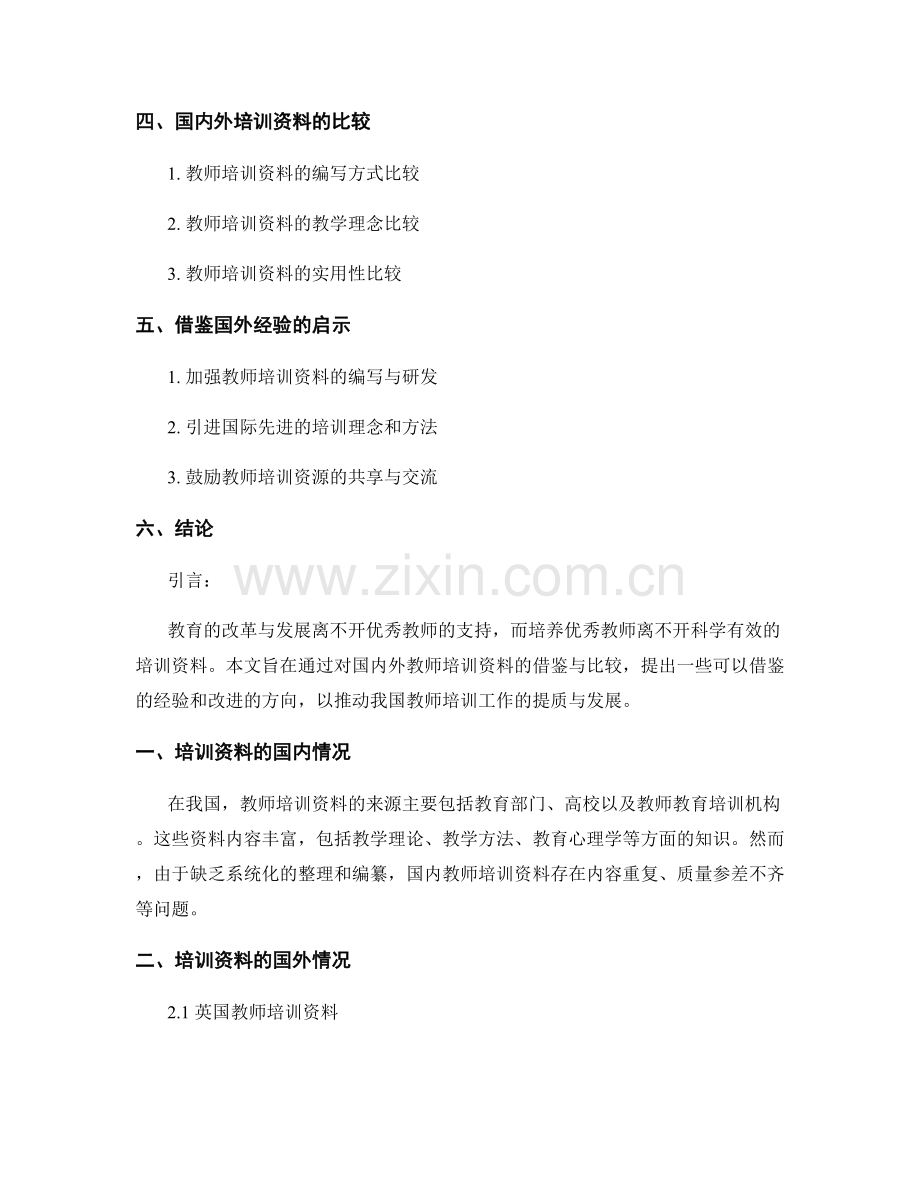 四、国内外培训资料的比较

1. 教师培训资料的编写方式比较

2. 教师培训资料的教学理念比较

3. 教师培训资料的实用性比较

五、借鉴国外经验的启示

1. 加强教师培训资料的编写与研发

2. 引进国际先进的培训理念和方法

3. 鼓励教师培训资源的共享与交流

六、结论

引言：

www.zixin.com.cn

教育的改革与发展离不开优秀教师的支持，而培养优秀教师离不开科学有效的培训资料。本文旨在通过对国内外教师培训资料的借鉴与比较，提出一些可以借鉴的经验和改进的方向，以推动我国教师培训工作的提质与发展。

一、培训资料的国内情况

在我国，教师培训资料的来源主要包括教育部门、高校以及教师教育培训机构。这些资料内容丰富，包括教学理论、教学方法、教育心理学等方面的知识。然而，由于缺乏系统化的整理和编纂，国内教师培训资料存在内容重复、质量参差不齐等问题。

二、培训资料的国外情况

2.1 英国教师培训资料